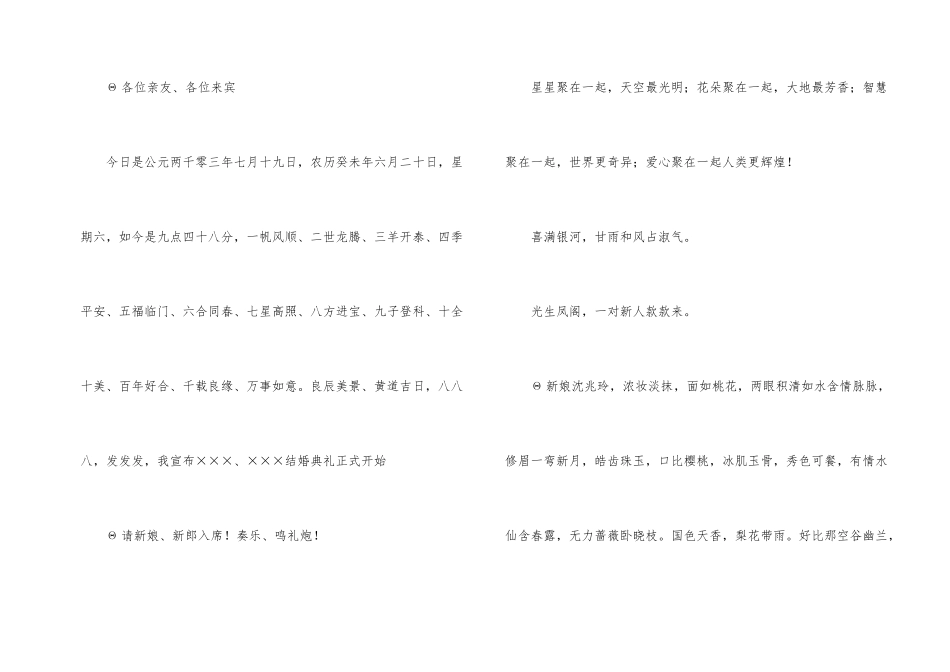 Θ各位亲友、各位来宾

今日是公元两千零三年七月十九日，农历癸未年六月二十日，星期六，如今是九点四十八分，一帆风顺、二世龙腾、三羊开泰、四季平安、五福临门、六合同春、七星高照、八方进宝、九子登科、十全十美、百年好合、千载良缘、万事如意。良辰美景、黄道吉日，八八八，发发发，我宣布×××、×××结婚典礼正式开始

Θ请新娘、新郎入席！奏乐、鸣礼炮！

星星聚在一起，天空最光明；花朵聚在一起，大地最芳香；智慧聚在一起，世界更奇异；爱心聚在一起人类更辉煌！

喜满银河，甘雨和风占淑气。

光生凤阁，一对新人款款来。

Θ新娘沈兆玲，浓妆淡抹，面如桃花，两眼积清如水含情脉脉，修眉一弯新月，皓齿珠玉，口比樱桃，冰肌玉骨，秀色可餐，有情水仙含春露，无力蔷薇卧晓枝。国色天香，梨花带雨。好比那空谷幽兰，